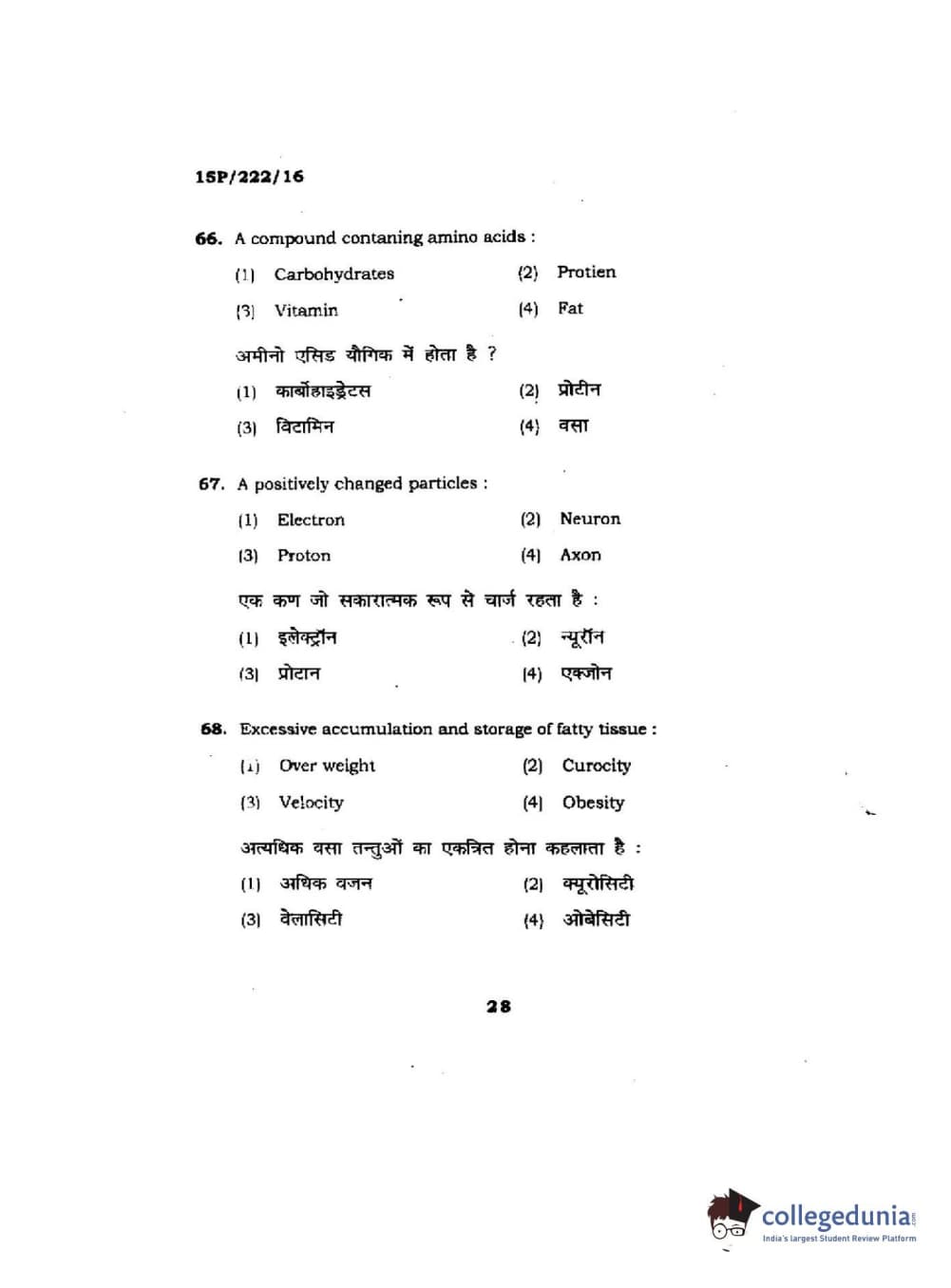 15P/222/16

66. A compound contaning amino acids :

(1) Carbohydrates (2) Protien

(3) Vitamin (4) Fat

अमीनो एसिड यौगिक में होता है ?

(1) कार्बोहाइड्रेटस (2) प्रोटीन

(3) विटामिन (4) वसा

67. A positively changed particles :

(1) Electron (2) Neuron

(3) Proton (4) Axon

एक कण जो सकारात्मक रूप से चार्ज रहता है :

(1) इलेक्ट्रॉन (2) न्यूरॉन

(3) प्रोटान (4) एक्जोन

68. Excessive accumulation and storage of fatty tissue :

(1) Over weight (2) Curocity

(3) Velocity (4) Obesity

अत्यधिक वसा तन्तुओं का एकत्रित होना कहलाता है :

(1) अधिक वजन (2) क्यूरोसिटी

(3) वेलासिटी (4) ओबेसिटी

28

collegedunia.com
India's largest Student Review Platform